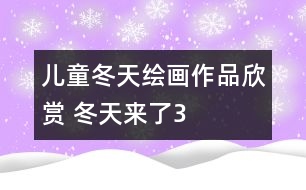 儿童冬天绘画作品欣赏 冬天来了3